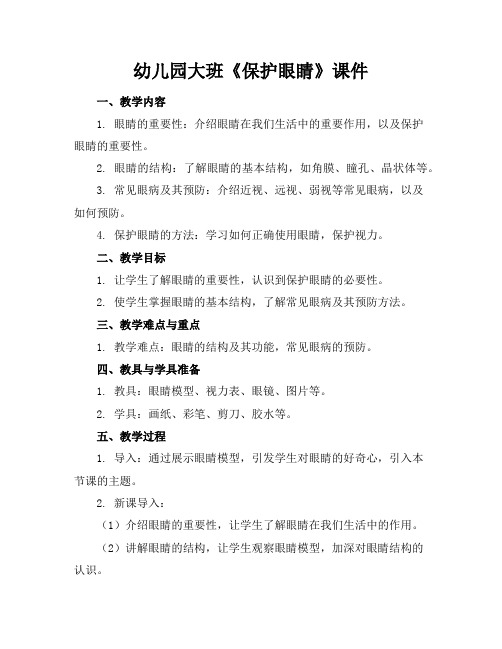 幼儿园大班《保护眼睛》课件

一、教学内容

1. 眼睛的重要性：介绍眼睛在我们生活中的重要作用，以及保护眼睛的重要性。

2. 眼睛的结构：了解眼睛的基本结构，如角膜、瞳孔、晶状体等。

3. 常见眼病及其预防：介绍近视、远视、弱视等常见眼病，以及如何预防。

4. 保护眼睛的方法：学习如何正确使用眼睛，保护视力。

二、教学目标

1. 让学生了解眼睛的重要性，认识到保护眼睛的必要性。

2. 使学生掌握眼睛的基本结构，了解常见眼病及其预防方法。

三、教学难点与重点

1. 教学难点：眼睛的结构及其功能，常见眼病的预防。

四、教具与学具准备

1. 教具：眼睛模型、视力表、眼镜、图片等。

2. 学具：画纸、彩笔、剪刀、胶水等。

五、教学过程

1. 导入：通过展示眼睛模型，引发学生对眼睛的好奇心，引入本节课的主题。

2. 新课导入：

（1）介绍眼睛的重要性，让学生了解眼睛在我们生活中的作用。

（2）讲解眼睛的结构，让学生观察眼睛模型，加深对眼睛结构的认识。